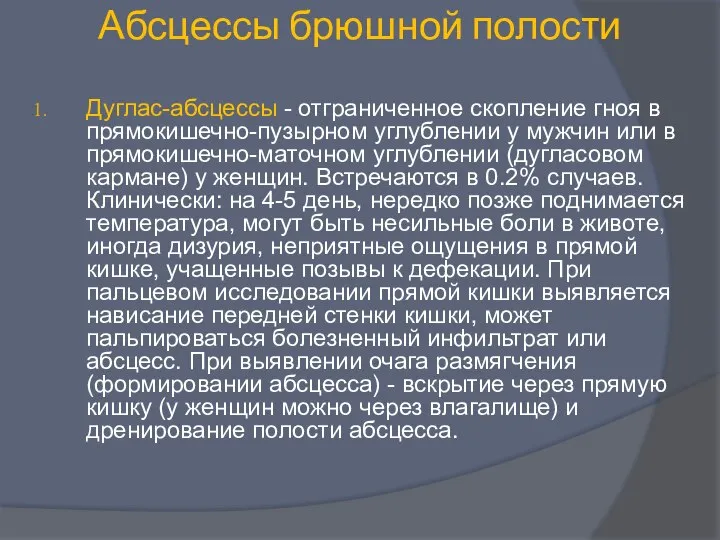 Абсцессы брюшной полости

1. Дуглас-абсцессы - отграниченное скопление гноя в прямокишечно-пузырном углублении у мужчин или в прямокишечно-маточном углублении (дугласовом кармане) у женщин. Встречаются в 0.2% случаев. Клинически: на 4-5 день, нередко позже поднимается температура, могут быть несильные боли в животе, иногда дизурия, неприятные ощущения в прямой кишке, учащенные позывы к дефекации. При пальцевом исследовании прямой кишки выявляется нависание передней стенки кишки, может пальпироваться болезненный инфильтрат или абсцесс. При выявлении очага размягчения (формировании абсцесса) - вскрытие через прямую кишку (у женщин можно через влагалище) и дренирование полости абсцесса.